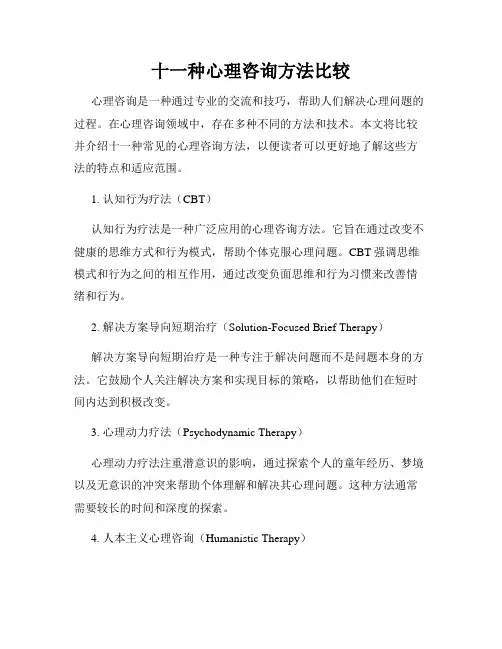 十一种心理咨询方法比较

心理咨询是一种通过专业的交流和技巧，帮助人们解决心理问题的过程。在心理咨询领域中，存在多种不同的方法和技术。本文将比较并介绍十一种常见的心理咨询方法，以便读者可以更好地了解这些方法的特点和适应范围。

1. 认知行为疗法（CBT）

认知行为疗法是一种广泛应用的心理咨询方法。它旨在通过改变不健康的思维方式和行为模式，帮助个体克服心理问题。CBT 强调思维模式和行为之间的相互作用，通过改变负面思维和行为习惯来改善情绪和行为。

2. 解决方案导向短期治疗（Solution-Focused Brief Therapy）

解决方案导向短期治疗是一种专注于解决问题而不是问题本身的方法。它鼓励个人关注解决方案和实现目标的策略，以帮助他们在短时间内达到积极改变。

3. 心理动力疗法（Psychodynamic Therapy）

心理动力疗法注重潜意识的影响，通过探索个人的童年经历、梦境以及无意识的冲突来帮助个体理解和解决其心理问题。这种方法通常需要较长的时间和深度的探索。

4. 人本主义心理咨询（Humanistic Therapy）